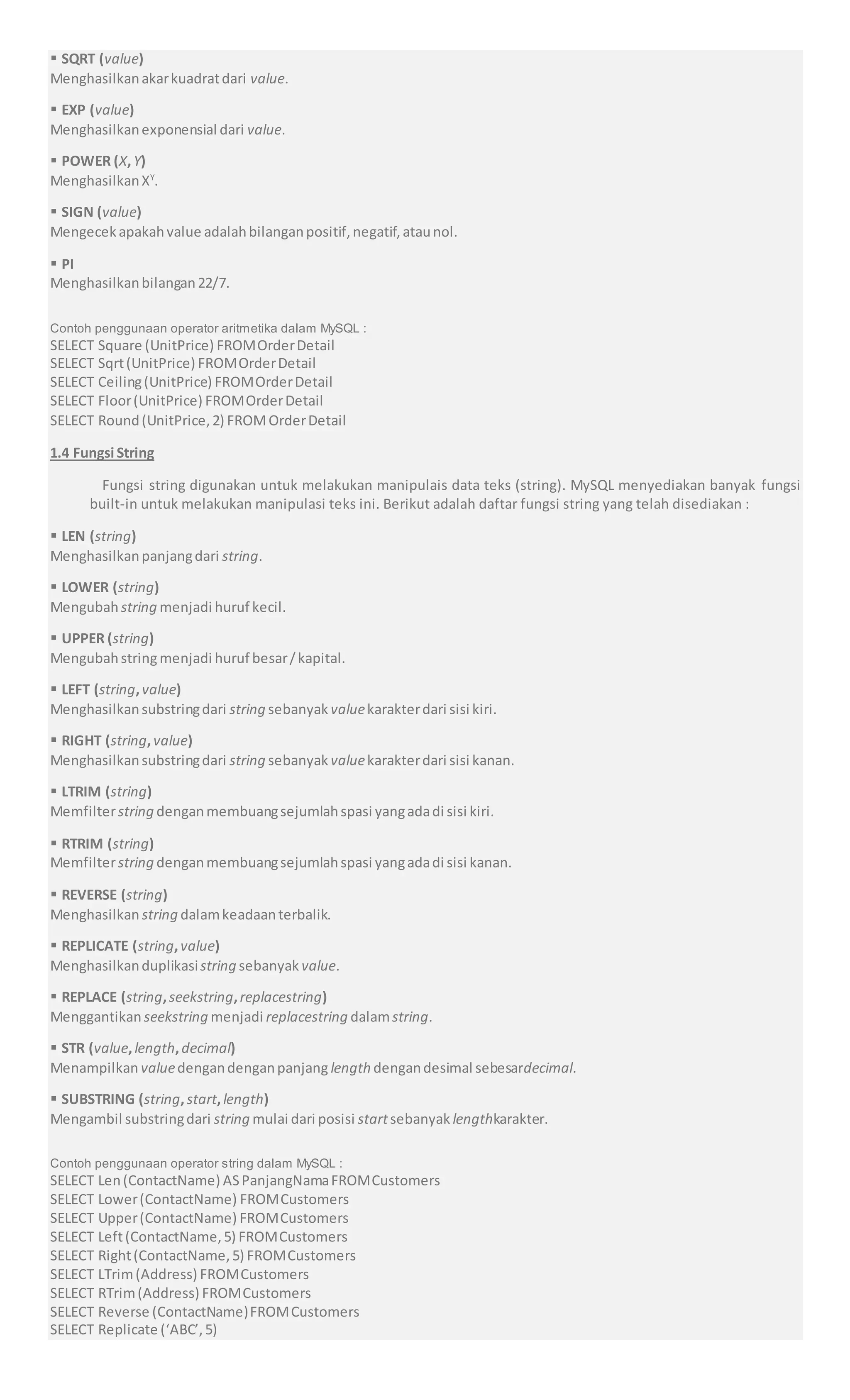 ▪ SQRT (value)
Menghasilkan akar kuadrat dari value.

▪ EXP (value)
Menghasilkan exponensial dari value.

▪ POWER (X, Y)
Menghasilkan $X^Y$.

▪ SIGN (value)
Mengecek apakah value adalah bilangan positif, negatif, atau nol.

▪ PI
Menghasilkan bilangan 22/7.

Contoh penggunaan operator aritmetika dalam MySQL :
SELECT Square (UnitPrice) FROM Order Detail
SELECT Sqrt (UnitPrice) FROM Order Detail
SELECT Ceiling (UnitPrice) FROM Order Detail
SELECT Floor (UnitPrice) FROM Order Detail
SELECT Round (UnitPrice, 2) FROM Order Detail

1.4 Fungsi String

Fungsi string digunakan untuk melakukan manipulais data teks (string). MySQL menyediakan banyak fungsi built-in untuk melakukan manipulasi teks ini. Berikut adalah daftar fungsi string yang telah disediakan :

▪ LEN (string)
Menghasilkan panjang dari string.

▪ LOWER (string)
Mengubah string menjadi huruf kecil.

▪ UPPER (string)
Mengubah string menjadi huruf besar / kapital.

▪ LEFT (string, value)
Menghasilkan substring dari string sebanyak value karakter dari sisi kiri.

▪ RIGHT (string, value)
Menghasilkan substring dari string sebanyak value karakter dari sisi kanan.

▪ LTRIM (string)
Memfilter string dengan membuang sejumlah spasi yang ada di sisi kiri.

▪ RTRIM (string)
Memfilter string dengan membuang sejumlah spasi yang ada di sisi kanan.

▪ REVERSE (string)
Menghasilkan string dalam keadaan terbalik.

▪ REPLICATE (string, value)
Menghasilkan duplikasi string sebanyak value.

▪ REPLACE (string, seekstring, replacestring)
Menggantikan seekstring menjadi replacestring dalam string.

▪ STR (value, length, decimal)
Menampilkan value dengan dengan panjang length dengan desimal sebesardecimal.

▪ SUBSTRING (string, start, length)
Mengambil substring dari string mulai dari posisi start sebanyak lengthkarakter.

Contoh penggunaan operator string dalam MySQL :
SELECT Len (ContactName) AS PanjangNama FROM Customers
SELECT Lower (ContactName) FROM Customers
SELECT Upper (ContactName) FROM Customers
SELECT Left (ContactName, 5) FROM Customers
SELECT Right (ContactName, 5) FROM Customers
SELECT LTrim (Address) FROM Customers
SELECT RTrim (Address) FROM Customers
SELECT Reverse (ContactName) FROM Customers
SELECT Replicate (‘ABC’, 5)